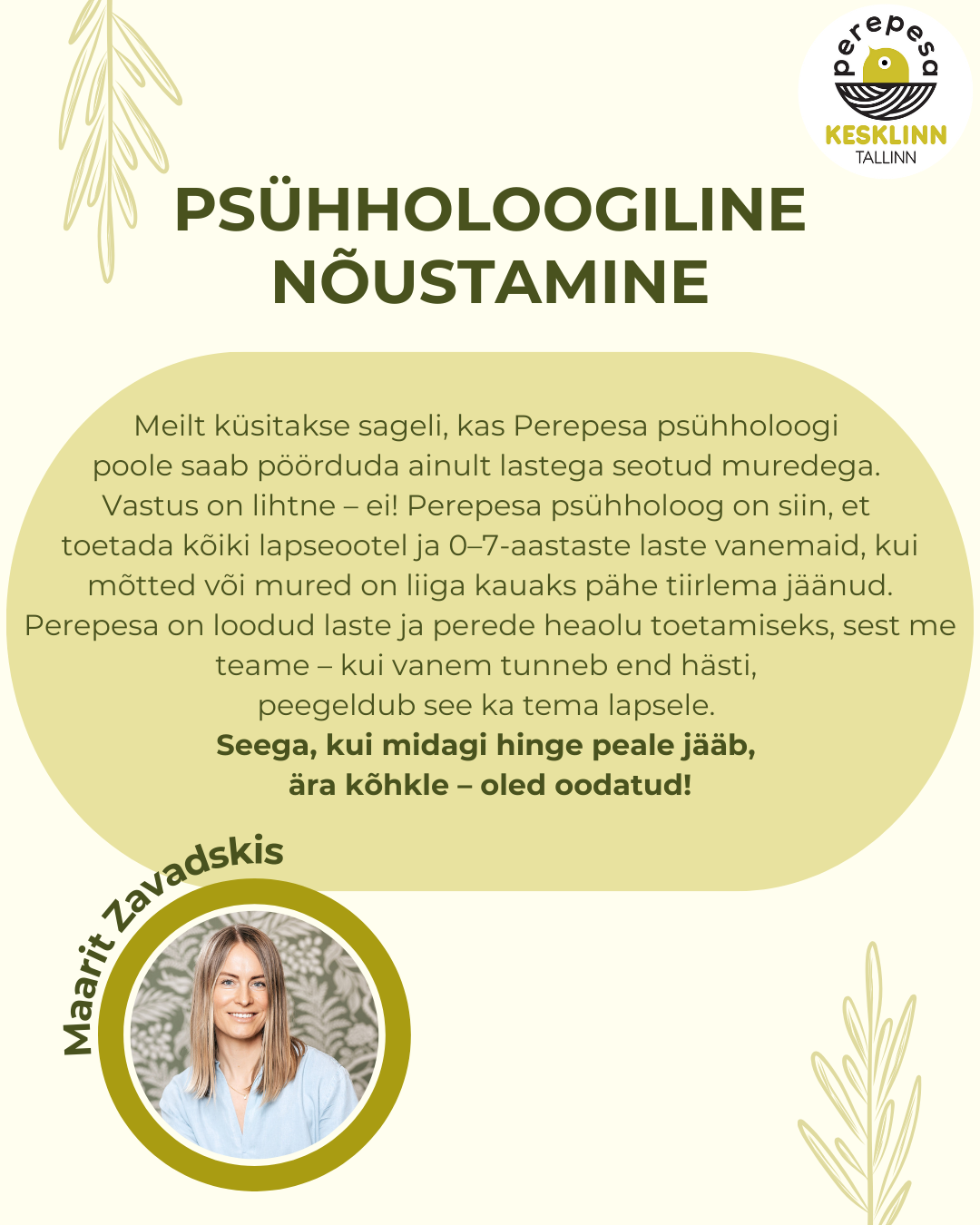 perepesa
KESKLINN
TALLINN

PSÜHHOLOOGILINE NÕUSTAMINE

Meilt küsitakse sageli, kas Perepesa psühholoogi poole saab pöörduda ainult lastega seotud muredega. Vastus on lihtne – ei! Perepesa psühholoog on siin, et toetada kõiki lapseootel ja 0–7-aastaste laste vanemaid, kui mõtted või mured on liiga kauaks pähe tiirlema jäänud. Perepesa on loodud laste ja perede heaolu toetamiseks, sest me teame – kui vanem tunneb end hästi, peegeldub see ka tema lapsele.
**Seega, kui midagi hinge peale jääb, ära kõhkle – oled oodatud!**

Maarit Zavadskis